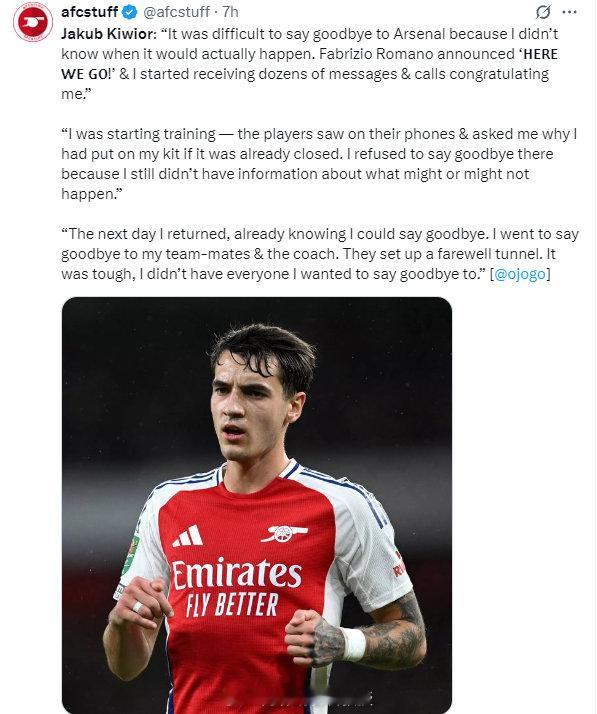 afcstuff @afcstuff · 7h

Jakub Kiwior: “It was difficult to say goodbye to Arsenal because I didn’t know when it would actually happen. Fabrizio Romano announced ‘HERE WE GO!’ & I started receiving dozens of messages & calls congratulating me.”

“I was starting training — the players saw on their phones & asked me why I had put on my kit if it was already closed. I refused to say goodbye there because I still didn’t have information about what might or might not happen.”

“The next day I returned, already knowing I could say goodbye. I went to say goodbye to my team-mates & the coach. They set up a farewell tunnel. It was tough, I didn’t have everyone I wanted to say goodbye to.” [@ojogo]

Emirates
FLY BETTER